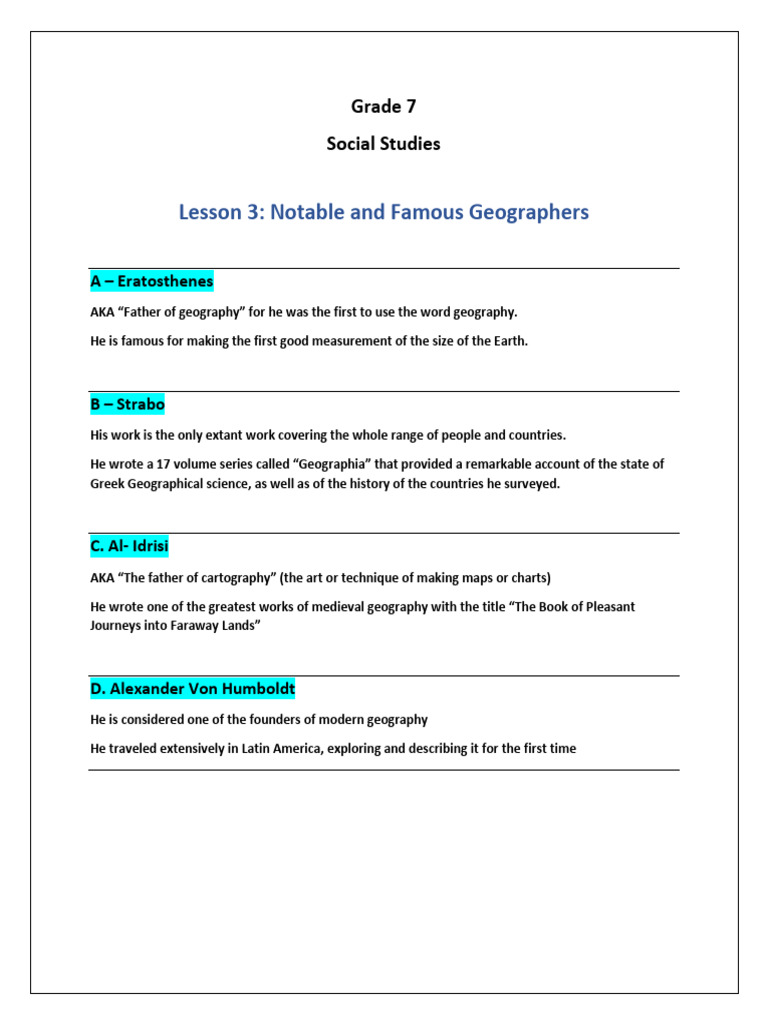 Grade 7

Social Studies

Lesson 3: Notable and Famous Geographers

A – Eratosthenes

AKA “Father of geography” for he was the first to use the word geography.

He is famous for making the first good measurement of the size of the Earth.

B – Strabo

His work is the only extant work covering the whole range of people and countries.

He wrote a 17 volume series called “Geographia” that provided a remarkable account of the state of Greek Geographical science, as well as of the history of the countries he surveyed.

C. Al- Idrisi

AKA “The father of cartography” (the art or technique of making maps or charts)

He wrote one of the greatest works of medieval geography with the title “The Book of Pleasant Journeys into Faraway Lands”

D. Alexander Von Humboldt

He is considered one of the founders of modern geography

He traveled extensively in Latin America, exploring and describing it for the first time